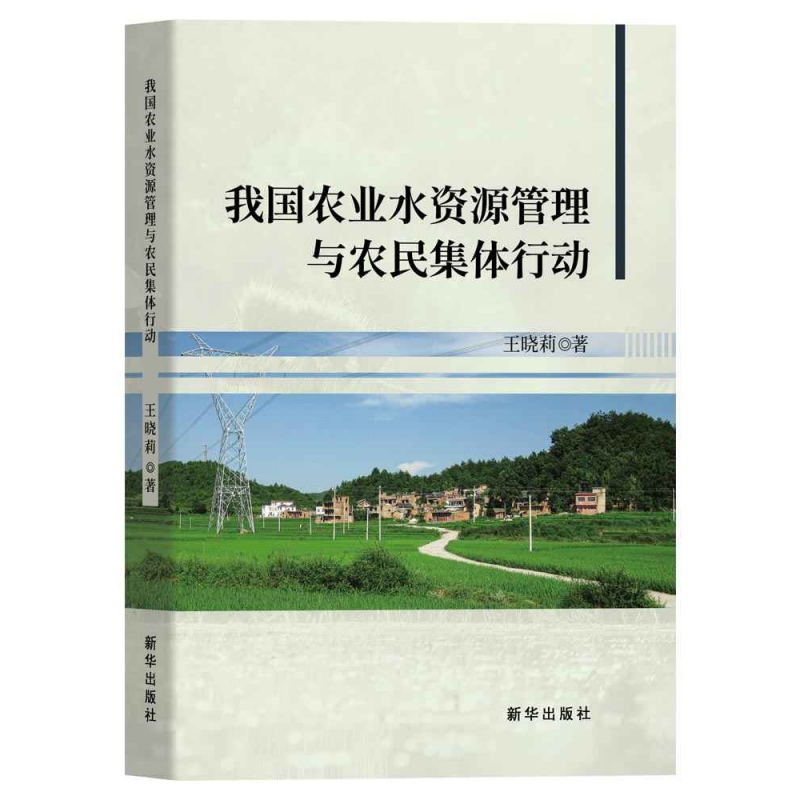 我国农业水资源管理与农民集体行动

王晓莉◎著

新华出版社

我国农业水资源管理
与农民集体行动

王晓莉◎著

新华出版社